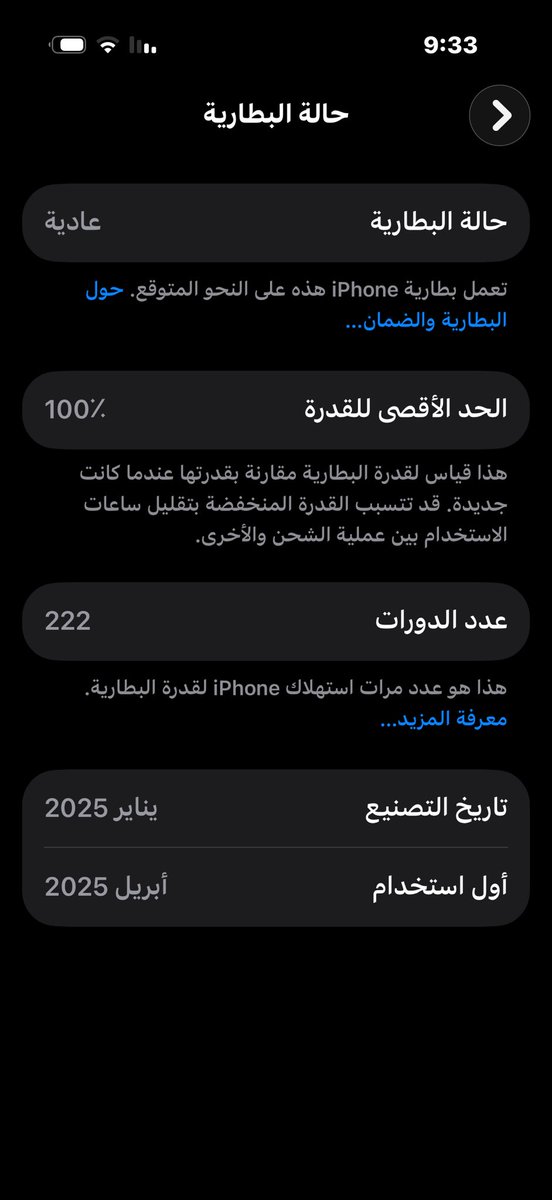 9:33

حالة البطارية

حالة البطارية عادية

تعمل بطارية iPhone هذه على النحو المتوقع. حول البطارية والضمان...

الحد الأقصى للقدرة 100٪

هذا قياس لقدرة البطارية مقارنة بقدرتها عندما كانت جديدة. قد تتسبب القدرة المنخفضة بتقليل ساعات الاستخدام بين عملية الشحن والأخرى.

عدد الدورات 222

هذا هو عدد مرات استهلاك iPhone لقدرة البطارية. معرفة المزيد...

تاريخ التصنيع يناير 2025

أول استخدام أبريل 2025